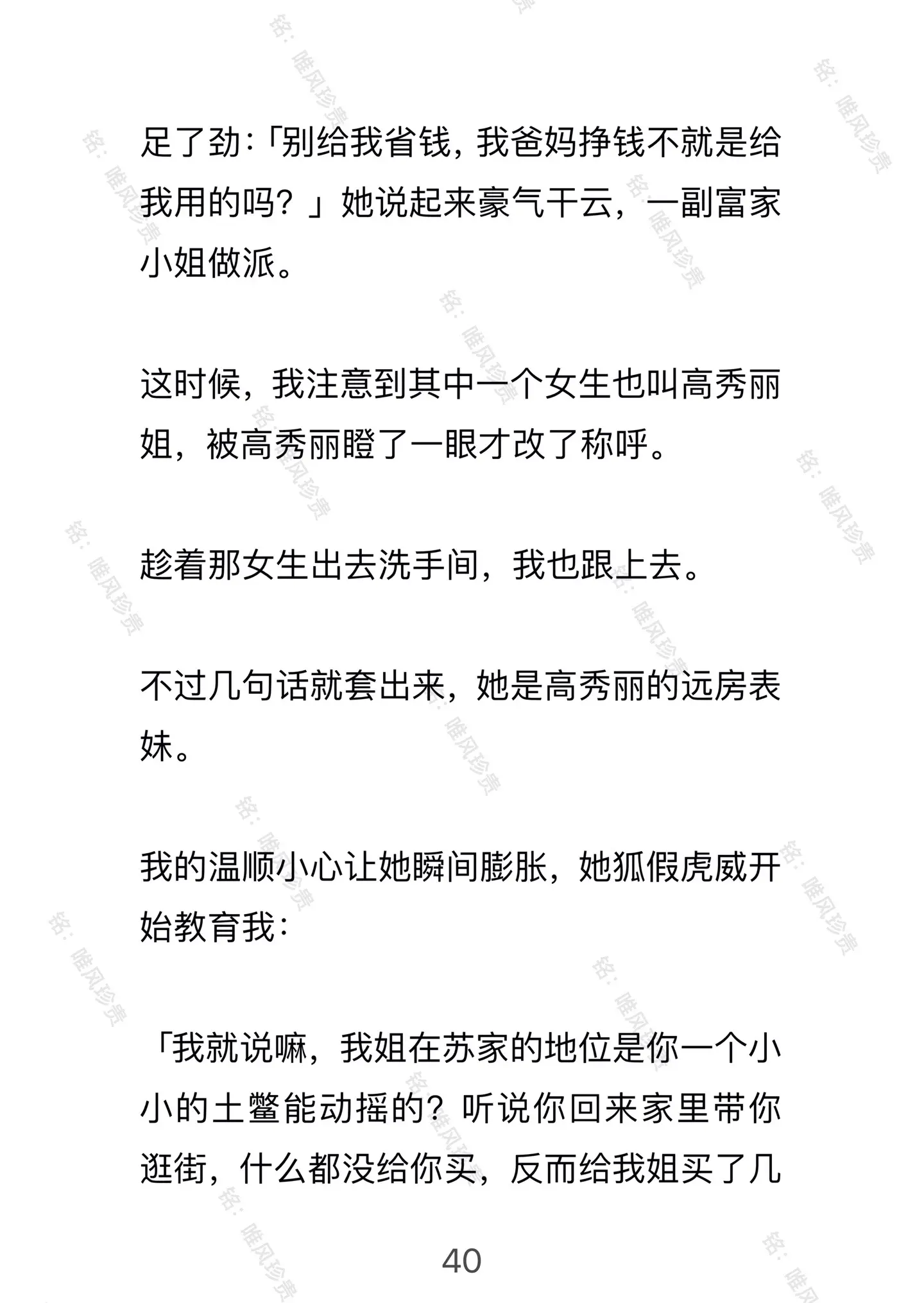 足了劲:「别给我省钱，我爸妈挣钱不就是给我用的吗？」她说起来豪气干云，一副富家小姐做派。

这时候，我注意到其中一个女生也叫高秀丽姐，被高秀丽瞪了一眼才改了称呼。

趁着那女生出去洗手间，我也跟上去。

不过几句话就套出来，她是高秀丽的远房表妹。

我的温顺小心让她瞬间膨胀，她狐假虎威开始教育我:

「我就说嘛，我姐在苏家的地位是你一个小小的土鳖能动摇的？听说你回来家里带你逛街，什么都没给你买，反而给我姐买了几

40

铭：唯风珍贵